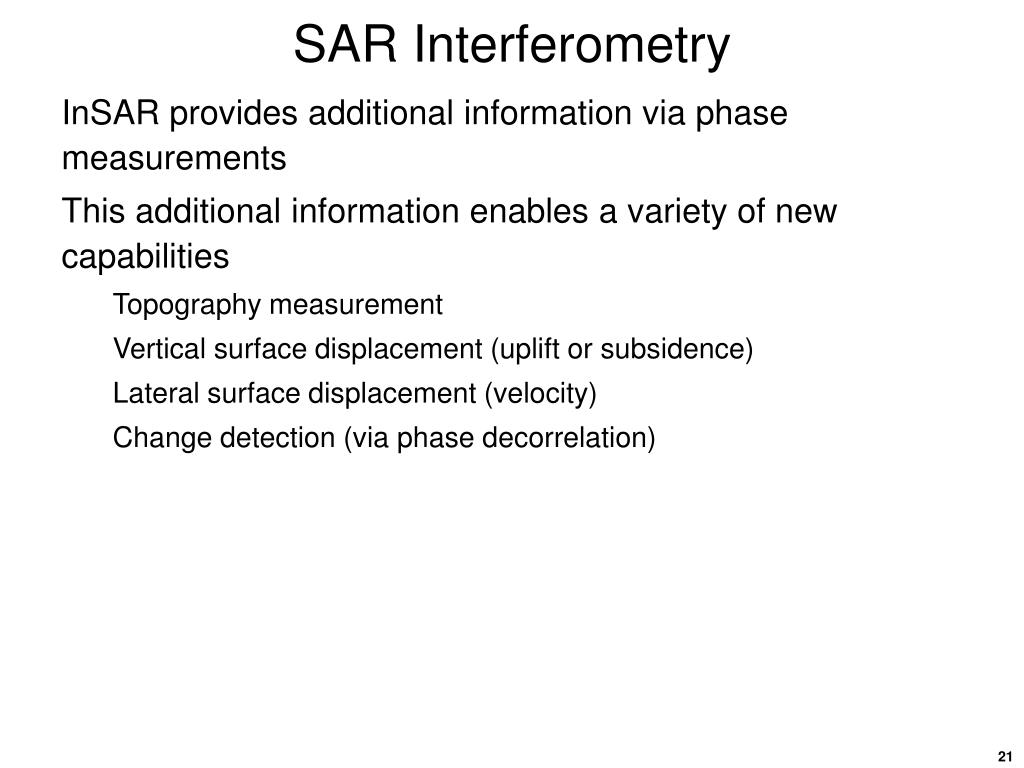 SAR Interferometry

InSAR provides additional information via phase measurements

This additional information enables a variety of new capabilities

Topography measurement

Vertical surface displacement (uplift or subsidence)

Lateral surface displacement (velocity)

Change detection (via phase decorrelation)

21